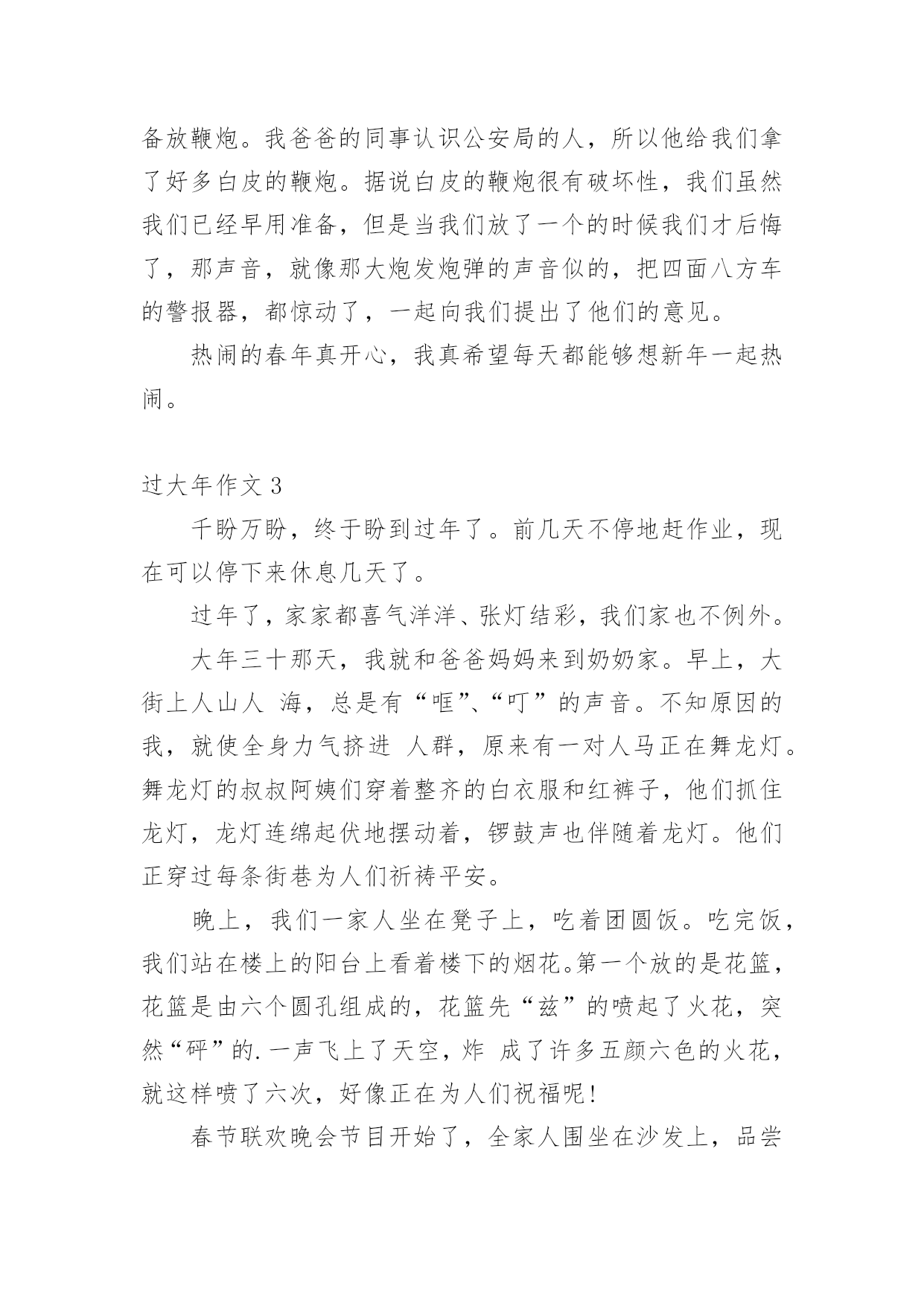 备放鞭炮。我爸爸的同事认识公安局的人，所以他给我们拿了好多白皮的鞭炮。据说白皮的鞭炮很有破坏性，我们虽然我们已经早用准备，但是当我们放了一个的时候我们才后悔了，那声音，就像那大炮发炮弹的声音似的，把四面八方车的警报器，都惊动了，一起向我们提出了他们的意见。

热闹的春年真开心，我真希望每天都能够想新年一起热闹。

过大年作文 3

千盼万盼，终于盼到过年了。前几天不停地赶作业，现在可以停下来休息几天了。

过年了，家家都喜气洋洋、张灯结彩，我们家也不例外。

大年三十那天，我就和爸爸妈妈来到奶奶家。早上，大街上人山人 海，总是有“哐”、“叮”的声音。不知原因的我，就使全身力气挤进 人群，原来有一对人马正在舞龙灯。舞龙灯的叔叔阿姨们穿着整齐的白衣服和红裤子，他们抓住龙灯，龙灯连绵起伏地摆动着，锣鼓声也伴随着龙灯。他们正穿过每条街巷为人们祈祷平安。

晚上，我们一家人坐在凳子上，吃着团圆饭。吃完饭，我们站在楼上的阳台上看着楼下的烟花。第一个放的是花篮，花篮是由六个圆孔组成的，花篮先“兹”的喷起了火花，突然“砰”的.一声飞上了天空，炸 成了许多五颜六色的火花，就这样喷了六次，好像正在为人们祝福呢！

春节联欢晚会节目开始了，全家人围坐在沙发上，品尝